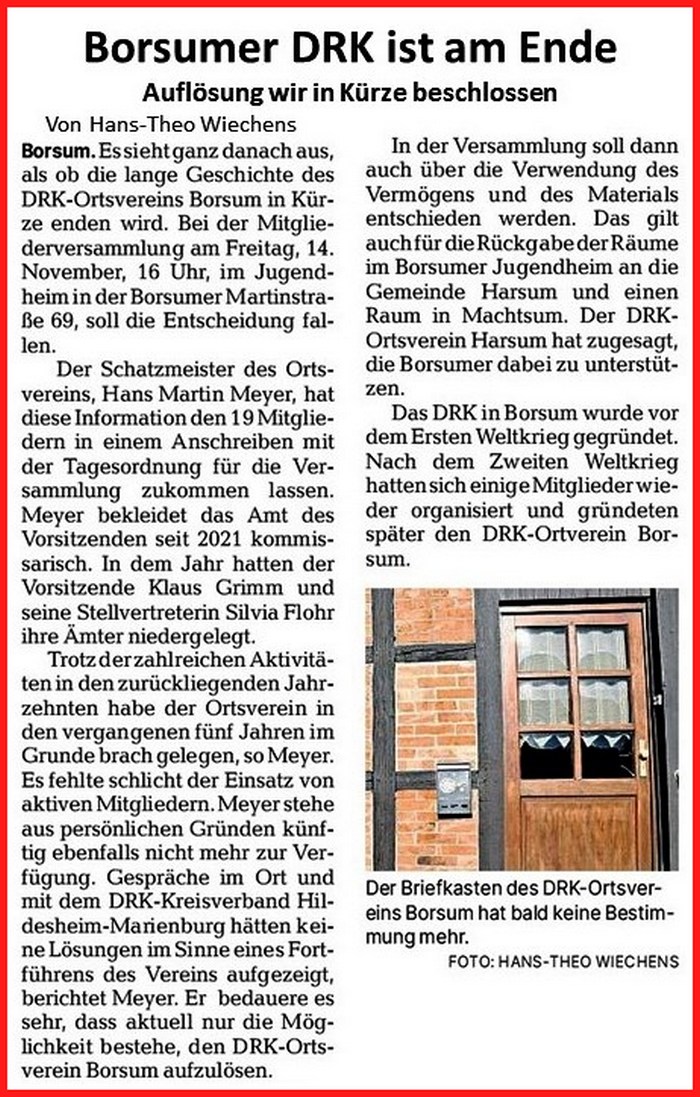 Borsumer DRK ist am Ende

Auflösung wir in Kürze beschlossen

Von Hans-Theo Wiechens

Borsum. Es sieht ganz danach aus, als ob die lange Geschichte des DRK-Ortsvereins Borsum in Kürze enden wird. Bei der Mitgliederversammlung am Freitag, 14. November, 16 Uhr, im Jugendheim in der Borsumer Martinstraße 69, soll die Entscheidung fallen.

Der Schatzmeister des Ortsvereins, Hans Martin Meyer, hat diese Information den 19 Mitgliedern in einem Anschreiben mit der Tagesordnung für die Versammlung zukommen lassen. Meyer bekleidet das Amt des Vorsitzenden seit 2021 kommissarisch. In dem Jahr hatten der Vorsitzende Klaus Grimm und seine Stellvertreterin Silvia Flohr ihre Ämter niedergelegt.

Trotz der zahlreichen Aktivitäten in den zurückliegenden Jahrzehnten habe der Ortsverein in den vergangenen fünf Jahren im Grunde brach gelegen, so Meyer. Es fehlte schlicht der Einsatz von aktiven Mitgliedern. Meyer stehe aus persönlichen Gründen künftig ebenfalls nicht mehr zur Verfügung. Gespräche im Ort und mit dem DRK-Kreisverband Hildesheim-Marienburg hätten keine Lösungen im Sinne eines Fortführens des Vereins aufgezeigt, berichtet Meyer. Er bedauere es sehr, dass aktuell nur die Möglichkeit bestehe, den DRK-Ortsverein Borsum aufzulösen.

In der Versammlung soll dann auch über die Verwendung des Vermögens und des Materials entschieden werden. Das gilt auch für die Rückgabe der Räume im Borsumer Jugendheim an die Gemeinde Harsum und einen Raum in Machtsum. Der DRK-Ortsverein Harsum hat zugesagt, die Borsumer dabei zu unterstützen.

Das DRK in Borsum wurde vor dem Ersten Weltkrieg gegründet. Nach dem Zweiten Weltkrieg hatten sich einige Mitglieder wieder organisiert und gründeten später den DRK-Ortverein Borsum.

Der Briefkasten des DRK-Ortsvereins Borsum hat bald keine Bestimmung mehr.

FOTO: HANS-THEO WIECHENS